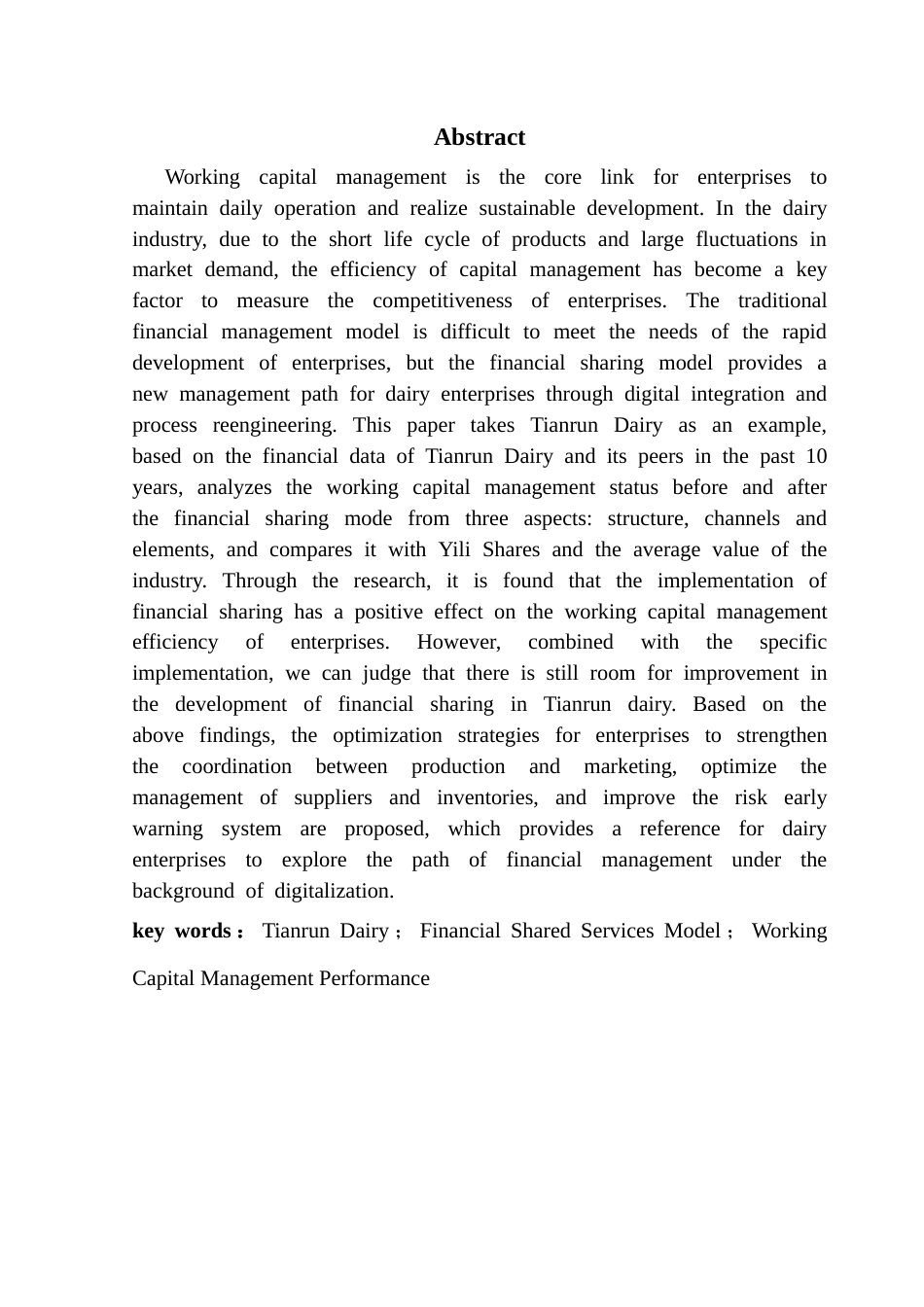 Abstract

Working capital management is the core link for enterprises to maintain daily operation and realize sustainable development. In the dairy industry, due to the short life cycle of products and large fluctuations in market demand, the efficiency of capital management has become a key factor to measure the competitiveness of enterprises. The traditional financial management model is difficult to meet the needs of the rapid development of enterprises, but the financial sharing model provides a new management path for dairy enterprises through digital integration and process reengineering. This paper takes Tianrun Dairy as an example, based on the financial data of Tianrun Dairy and its peers in the past 10 years, analyzes the working capital management status before and after the financial sharing mode from three aspects: structure, channels and elements, and compares it with Yili Shares and the average value of the industry. Through the research, it is found that the implementation of financial sharing has a positive effect on the working capital management efficiency of enterprises. However, combined with the specific implementation, we can judge that there is still room for improvement in the development of financial sharing in Tianrun dairy. Based on the above findings, the optimization strategies for enterprises to strengthen the coordination between production and marketing, optimize the management of suppliers and inventories, and improve the risk early warning system are proposed, which provides a reference for dairy enterprises to explore the path of financial management under the background of digitalization.

key words： Tianrun Dairy； Financial Shared Services Model； Working Capital Management Performance